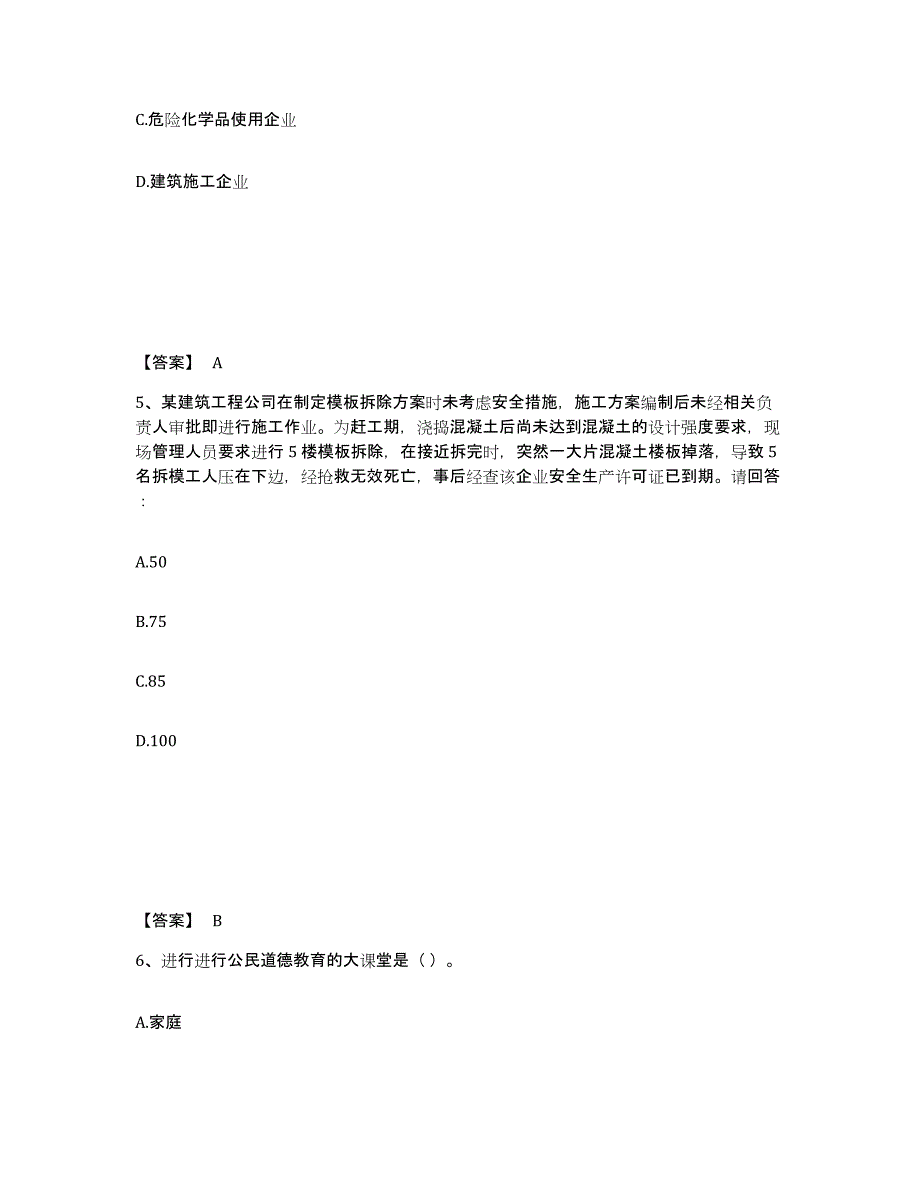 C.危险化学品使用企业

D.建筑施工企业

【答案】 A

5、某建筑工程公司在制定模板拆除方案时未考虑安全措施，施工方案编制后未经相关负责人审批即进行施工作业。为赶工期，浇捣混凝土后尚未达到混凝土的设计强度要求，现场管理人员要求进行 5 楼模板拆除，在接近拆完时，突然一大片混凝土楼板掉落，导致 5 名拆模工人压在下边，经抢救无效死亡，事后经查该企业安全生产许可证已到期。请回答：

A.50

B.75

C.85

D.100

【答案】 B

6、进行进行公民道德教育的大课堂是（ ）。

A.家庭